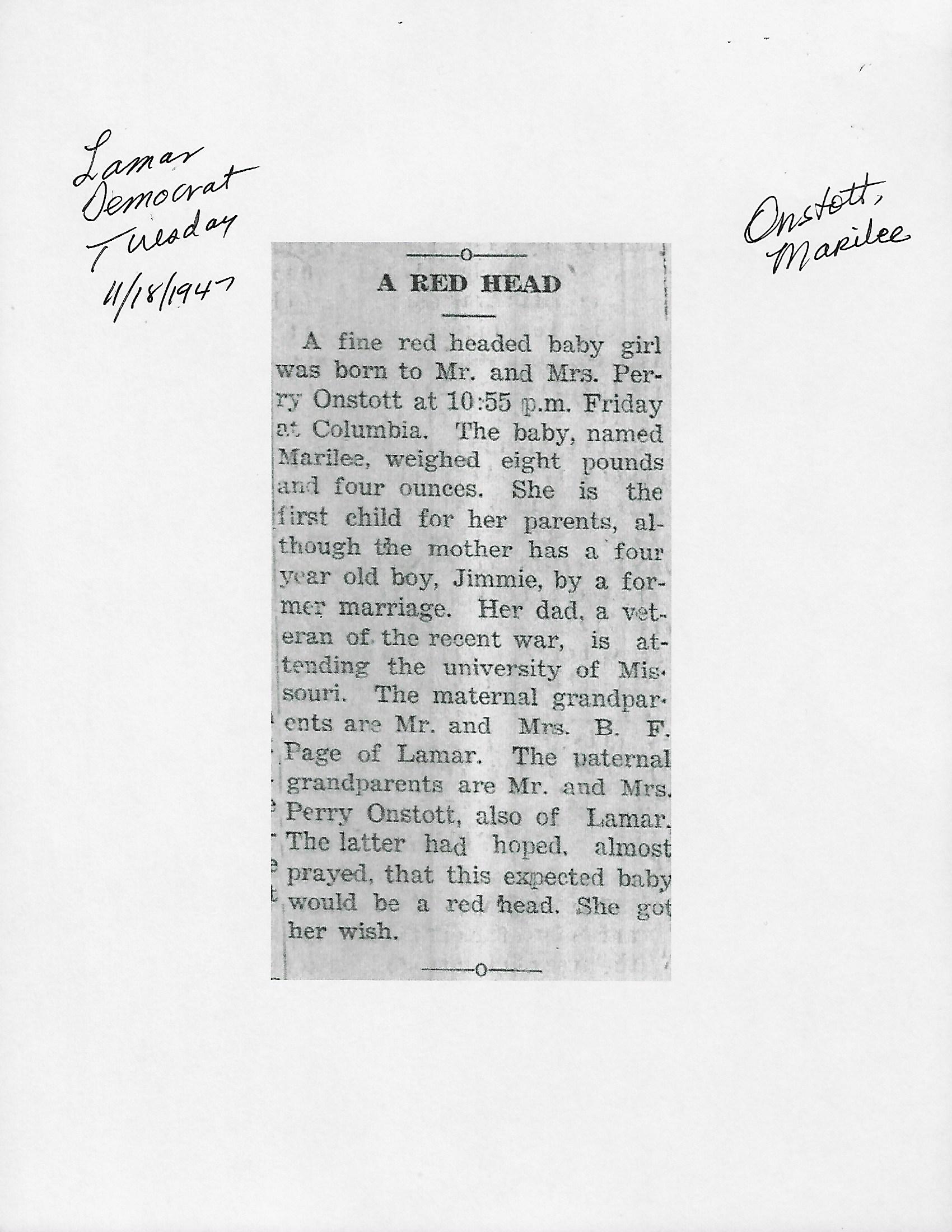 Lamar Democrat Tuesday 11/18/1947

Onstott, Marilee

A RED HEAD

A fine red headed baby girl was born to Mr. and Mrs. Perry Onstott at 10:55 p.m. Friday at Columbia. The baby, named Marilee, weighed eight pounds and four ounces. She is the first child for her parents, although the mother has a four year old boy, Jimmie, by a former marriage. Her dad, a veteran of the recent war, is attending the university of Missouri. The maternal grandparents are Mr. and Mrs. B. F. Page of Lamar. The paternal grandparents are Mr. and Mrs. Perry Onstott, also of Lamar. The latter had hoped, almost prayed, that this expected baby would be a red head. She got her wish.